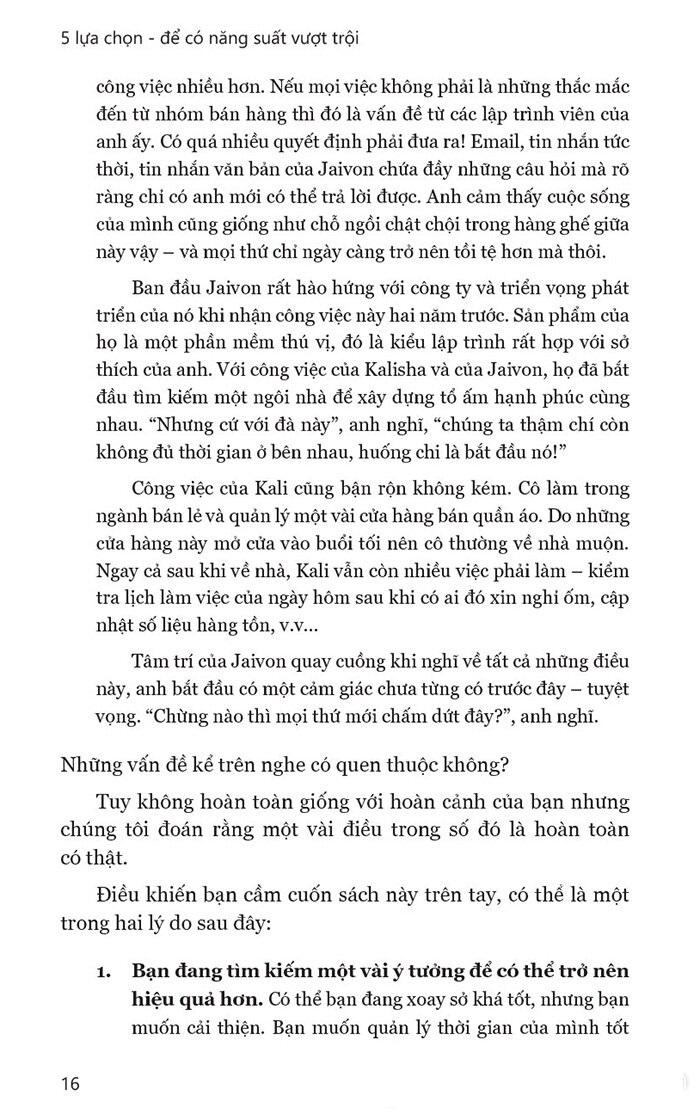 5 lựa chọn - để có năng suất vượt trội

công việc nhiều hơn. Nếu mọi việc không phải là những thắc mắc đến từ nhóm bán hàng thì đó là vấn đề từ các lập trình viên của anh ấy. Có quá nhiều quyết định phải đưa ra! Email, tin nhắn tức thời, tin nhắn văn bản của Jaivon chứa đầy những câu hỏi mà rõ ràng chỉ có anh mới có thể trả lời được. Anh cảm thấy cuộc sống của mình cũng giống như chỗ ngồi chật chội trong hàng ghế giữa này vậy – và mọi thứ chỉ ngày càng trở nên tồi tệ hơn mà thôi.

Ban đầu Jaivon rất hào hứng với công ty và triển vọng phát triển của nó khi nhận công việc này hai năm trước. Sản phẩm của họ là một phần mềm thú vị, đó là kiểu lập trình rất hợp với sở thích của anh. Với công việc của Kalisha và của Jaivon, họ đã bắt đầu tìm kiếm một ngôi nhà để xây dựng tổ ấm hạnh phúc cùng nhau. "Nhưng cứ với đà này", anh nghĩ, "chúng ta thậm chí còn không đủ thời gian ở bên nhau, huống chi là bắt đầu nó!"

Công việc của Kali cũng bận rộn không kém. Cô làm trong ngành bán lẻ và quản lý một vài cửa hàng bán quần áo. Do những cửa hàng này mở cửa vào buổi tối nên cô thường về nhà muộn. Ngay cả sau khi về nhà, Kali vẫn còn nhiều việc phải làm – kiểm tra lịch làm việc của ngày hôm sau khi có ai đó xin nghỉ ốm, cập nhật số liệu hàng tồn, v.v...

Tâm trí của Jaivon quay cuồng khi nghĩ về tất cả những điều này, anh bắt đầu có một cảm giác chưa từng có trước đây – tuyệt vọng. "Chừng nào thì mọi thứ mới chấm dứt đây?", anh nghĩ.

Những vấn đề kể trên nghe có quen thuộc không?

Tuy không hoàn toàn giống với hoàn cảnh của bạn nhưng chúng tôi đoán rằng một vài điều trong số đó là hoàn toàn có thật.

Điều khiến bạn cầm cuốn sách này trên tay, có thể là một trong hai lý do sau đây:

1. **Bạn đang tìm kiếm một vài ý tưởng để có thể trở nên hiệu quả hơn.** Có thể bạn đang xoay sở khá tốt, nhưng bạn muốn cải thiện. Bạn muốn quản lý thời gian của mình tốt

16